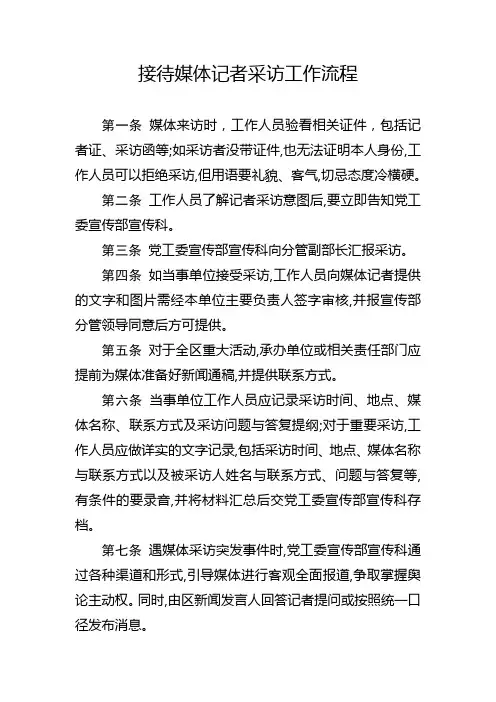 接待媒体记者采访工作流程

第一条 媒体来访时，工作人员验看相关证件，包括记者证、采访函等;如采访者没带证件,也无法证明本人身份,工作人员可以拒绝采访,但用语要礼貌、客气,切忌态度冷横硬。

第二条 工作人员了解记者采访意图后,要立即告知党工委宣传部宣传科。

第三条 党工委宣传部宣传科向分管副部长汇报采访。

第四条 如当事单位接受采访,工作人员向媒体记者提供的文字和图片需经本单位主要负责人签字审核,并报宣传部分管领导同意后方可提供。

第五条 对于全区重大活动,承办单位或相关责任部门应提前为媒体准备好新闻通稿,并提供联系方式。

第六条 当事单位工作人员应记录采访时间、地点、媒体名称、联系方式及采访问题与答复提纲;对于重要采访,工作人员应做详实的文字记录,包括采访时间、地点、媒体名称与联系方式以及被采访人姓名与联系方式、问题与答复等,有条件的要录音,并将材料汇总后交党工委宣传部宣传科存档。

第七条 遇媒体采访突发事件时,党工委宣传部宣传科通过各种渠道和形式,引导媒体进行客观全面报道,争取掌握舆论主动权。同时,由区新闻发言人回答记者提问或按照统一口径发布消息。